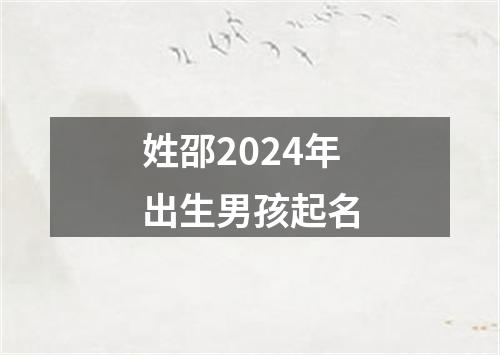 姓邵2024年
出生男孩起名